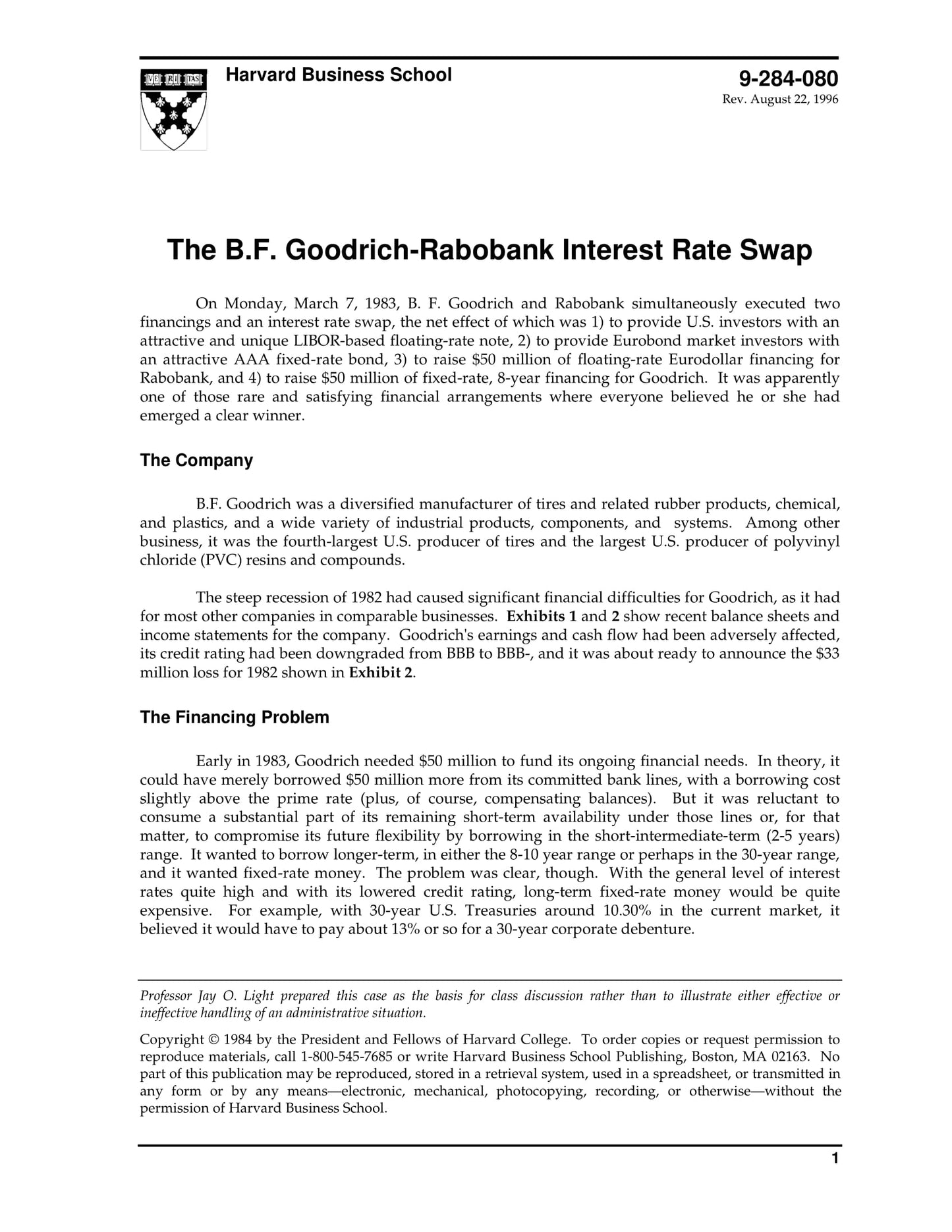 VE RI TAS

Harvard Business School

9-284-080
Rev. August 22, 1996

The B.F. Goodrich-Rabobank Interest Rate Swap

On Monday, March 7, 1983, B. F. Goodrich and Rabobank simultaneously executed two financings and an interest rate swap, the net effect of which was 1) to provide U.S. investors with an attractive and unique LIBOR-based floating-rate note, 2) to provide Eurobond market investors with an attractive AAA fixed-rate bond, 3) to raise \$50 million of floating-rate Eurodollar financing for Rabobank, and 4) to raise \$50 million of fixed-rate, 8-year financing for Goodrich. It was apparently one of those rare and satisfying financial arrangements where everyone believed he or she had emerged a clear winner.

The Company

B.F. Goodrich was a diversified manufacturer of tires and related rubber products, chemical, and plastics, and a wide variety of industrial products, components, and systems. Among other business, it was the fourth-largest U.S. producer of tires and the largest U.S. producer of polyvinyl chloride (PVC) resins and compounds.

The steep recession of 1982 had caused significant financial difficulties for Goodrich, as it had for most other companies in comparable businesses. Exhibits 1 and 2 show recent balance sheets and income statements for the company. Goodrich's earnings and cash flow had been adversely affected, its credit rating had been downgraded from BBB to BBB-, and it was about ready to announce the \$33 million loss for 1982 shown in Exhibit 2.

The Financing Problem

Early in 1983, Goodrich needed \$50 million to fund its ongoing financial needs. In theory, it could have merely borrowed \$50 million more from its committed bank lines, with a borrowing cost slightly above the prime rate (plus, of course, compensating balances). But it was reluctant to consume a substantial part of its remaining short-term availability under those lines or, for that matter, to compromise its future flexibility by borrowing in the short-intermediate-term (2-5 years) range. It wanted to borrow longer-term, in either the 8-10 year range or perhaps in the 30-year range, and it wanted fixed-rate money. The problem was clear, though. With the general level of interest rates quite high and with its lowered credit rating, long-term fixed-rate money would be quite expensive. For example, with 30-year U.S. Treasuries around 10.30% in the current market, it believed it would have to pay about 13% or so for a 30-year corporate debenture.

Professor Jay O. Light prepared this case as the basis for class discussion rather than to illustrate either effective or ineffective handling of an administrative situation.

Copyright © 1984 by the President and Fellows of Harvard College. To order copies or request permission to reproduce materials, call 1-800-545-7685 or write Harvard Business School Publishing, Boston, MA 02163. No part of this publication may be reproduced, stored in a retrieval system, used in a spreadsheet, or transmitted in any form or by any means—electronic, mechanical, photocopying, recording, or otherwise—without the permission of Harvard Business School.

1